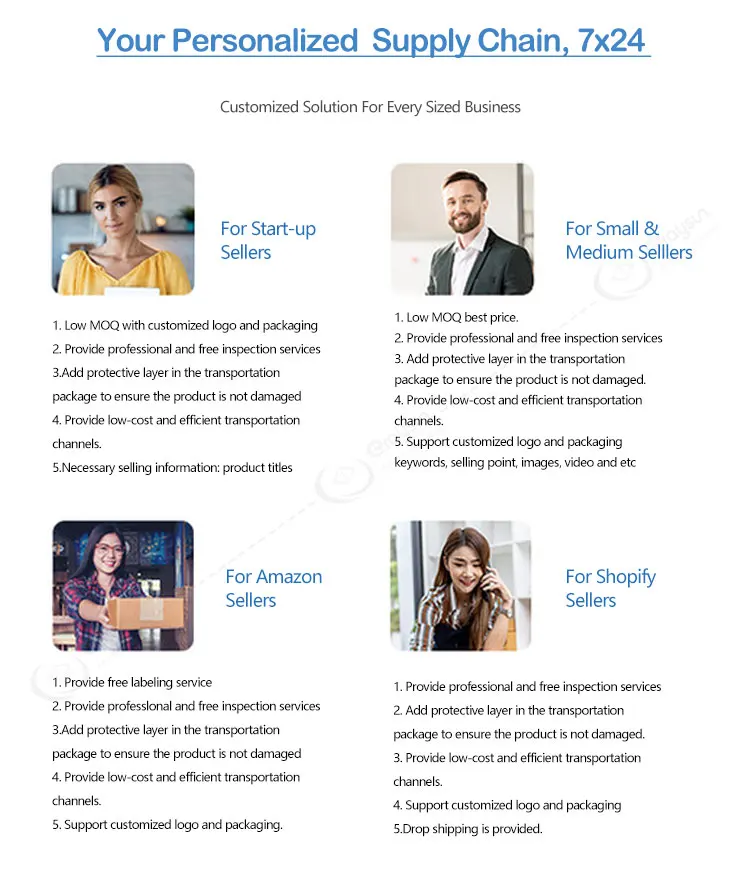 Your Personalized Supply Chain, 7x24

Customized Solution For Every Sized Business

For Start-up Sellers

1. Low MOQ with customized logo and packaging
2. Provide professional and free inspection services
3.Add protective layer in the transportation package to ensure the product is not damaged
4. Provide low-cost and efficient transportation channels.
5.Necessary selling information: product titles

For Small & Medium Selllers

1. Low MOQ best price.
2. Provide professional and free inspection services
3. Add protective layer in the transportation package to ensure the product is not damaged.
4. Provide low-cost and efficient transportation channels.
5. Support customized logo and packaging keywords, selling point, images, video and etc

For Amazon Sellers

1. Provide free labeling service
2. Provide professlonal and free inspection services
3.Add protective layer in the transportation package to ensure the product is not damaged
4. Provide low-cost and efficient transportation channels.
5. Support customized logo and packaging.

For Shopify Sellers

1. Provide professional and free inspection services
2. Add protective layer in the transportation package to ensure the product is not damaged.
3. Provide low-cost and efficient transportation channels.
4. Support customized logo and packaging
5.Drop shipping is provided.